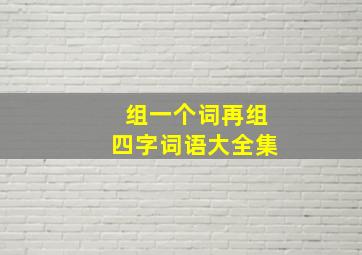 组一个词再组
四字词语大全集